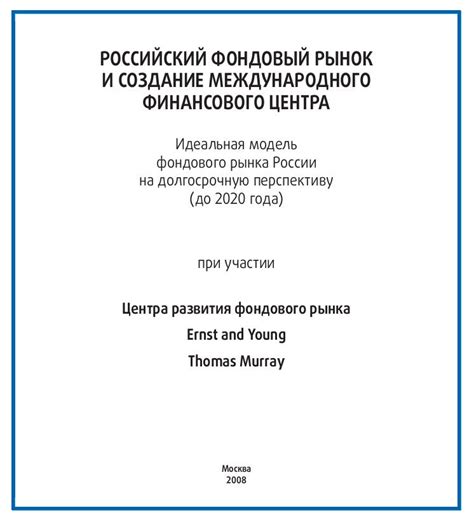 РОССИЙСКИЙ ФОНДОВЫЙ РЫНОК И СОЗДАНИЕ МЕЖДУНАРОДНОГО ФИНАНСОВОГО ЦЕНТРА

Идеальная модель фондового рынка России на долгосрочную перспективу (до 2020 года)

при участии

Центра развития фондового рынка

Ernst and Young

Thomas Murray

Москва
2008